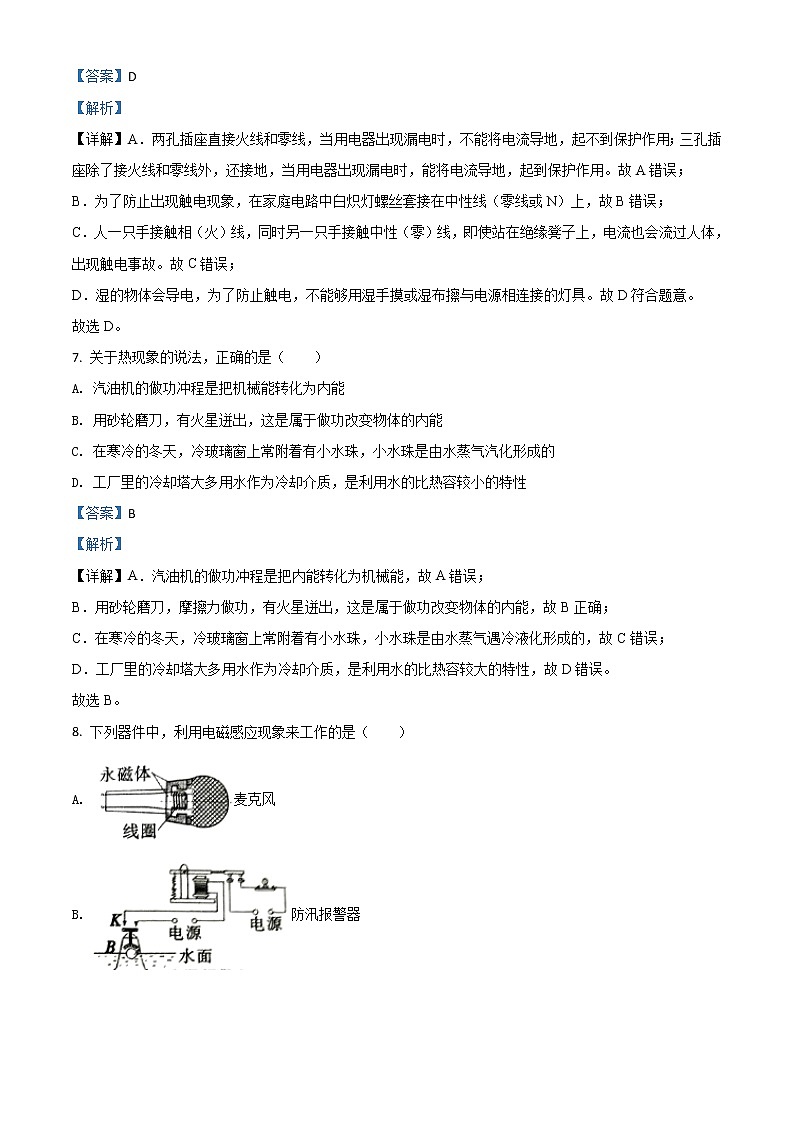 【答案】D

【解析】

【详解】A．两孔插座直接火线和零线，当用电器出现漏电时，不能将电流导地，起不到保护作用；三孔插座除了接火线和零线外，还接地，当用电器出现漏电时，能将电流导地，起到保护作用。故A错误；

B．为了防止出现触电现象，在家庭电路中白炽灯螺丝套接在中性线（零线或N）上，故B错误；

C．人一只手接触相（火）线，同时另一只手接触中性（零）线，即使站在绝缘凳子上，电流也会流过人体，出现触电事故。故C错误；

D．湿的物体会导电，为了防止触电，不能够用湿手摸或湿布擦与电源相连接的灯具。故D符合题意。

故选D。

7. 关于热现象的说法，正确的是（　　）

A. 汽油机的做功冲程是把机械能转化为内能

B. 用砂轮磨刀，有火星迸出，这是属于做功改变物体的内能

C. 在寒冷的冬天，冷玻璃窗上常附着有小水珠，小水珠是由水蒸气汽化形成的

D. 工厂里的冷却塔大多用水作为冷却介质，是利用水的比热容较小的特性

【答案】B

【解析】

【详解】A．汽油机的做功冲程是把内能转化为机械能，故A错误；

B．用砂轮磨刀，摩擦力做功，有火星迸出，这是属于做功改变物体的内能，故B正确；

C．在寒冷的冬天，冷玻璃窗上常附着有小水珠，小水珠是由水蒸气遇冷液化形成的，故C错误；

D．工厂里的冷却塔大多用水作为冷却介质，是利用水的比热容较大的特性，故D错误。

故选B。

8. 下列器件中，利用电磁感应现象来工作的是（　　）

A. 永磁体 麦克风 线圈

B. K 电源 电源 防汛报警器 B 水面